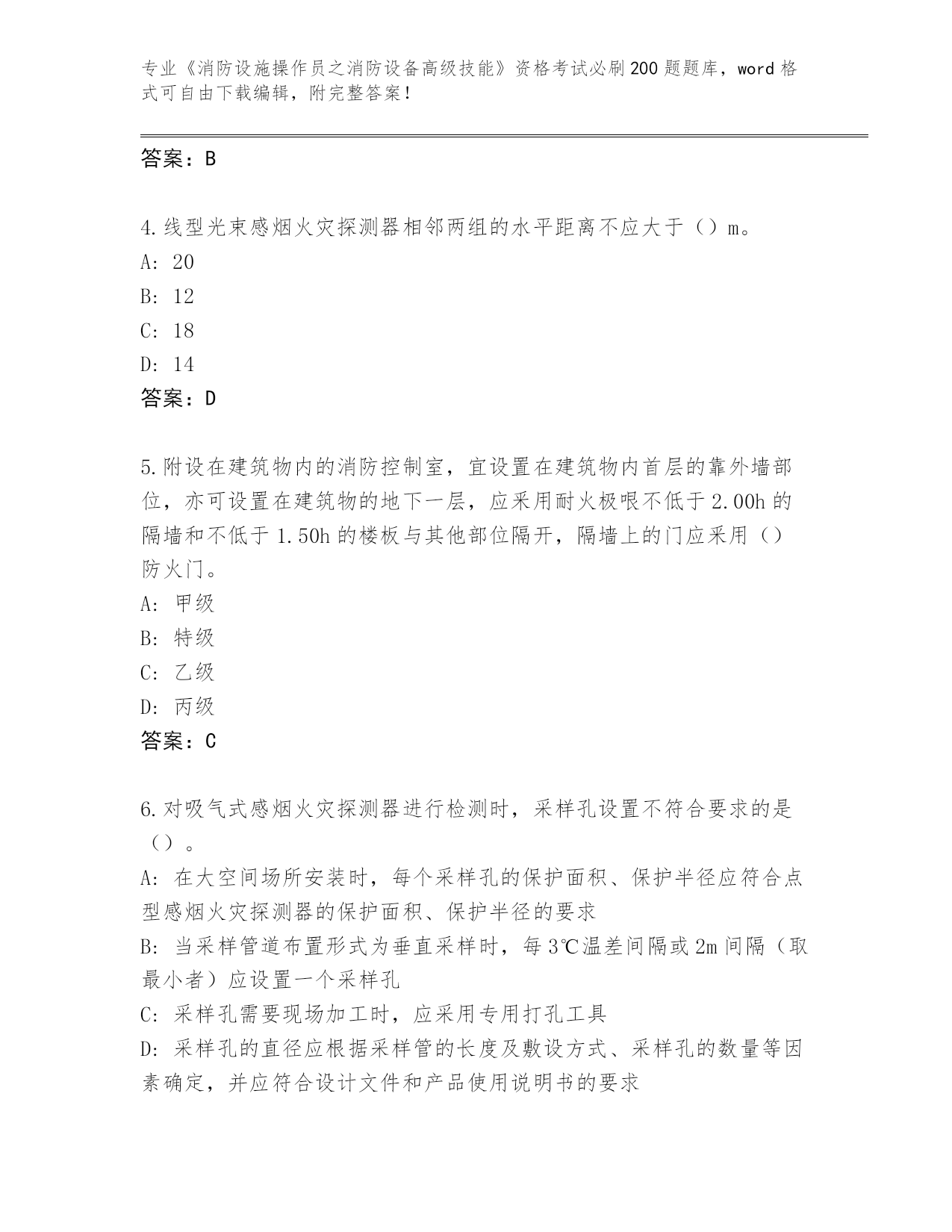 专业《消防设施操作员之消防设备高级技能》资格考试必刷200题题库，word格式可自由下载编辑，附完整答案！

答案：B

4.线型光束感烟火灾探测器相邻两组的水平距离不应大于（）m。
A: 20
B: 12
C: 18
D: 14
答案：D

5.附设在建筑物内的消防控制室，宜设置在建筑物内首层的靠外墙部位，亦可设置在建筑物的地下一层，应采用耐火极限不低于2.00h的隔墙和不低于1.50h的楼板与其他部位隔开，隔墙上的门应采用（）防火门。
A: 甲级
B: 特级
C: 乙级
D: 丙级
答案：C

6.对吸气式感烟火灾探测器进行检测时，采样孔设置不符合要求的是（）。
A: 在大空间场所安装时，每个采样孔的保护面积、保护半径应符合点型感烟火灾探测器的保护面积、保护半径的要求
B: 当采样管道布置形式为垂直采样时，每3℃温差间隔或2m间隔（取最小者）应设置一个采样孔
C: 采样孔需要现场加工时，应采用专用打孔工具
D: 采样孔的直径应根据采样管的长度及敷设方式、采样孔的数量等因素确定，并应符合设计文件和产品使用说明书的要求